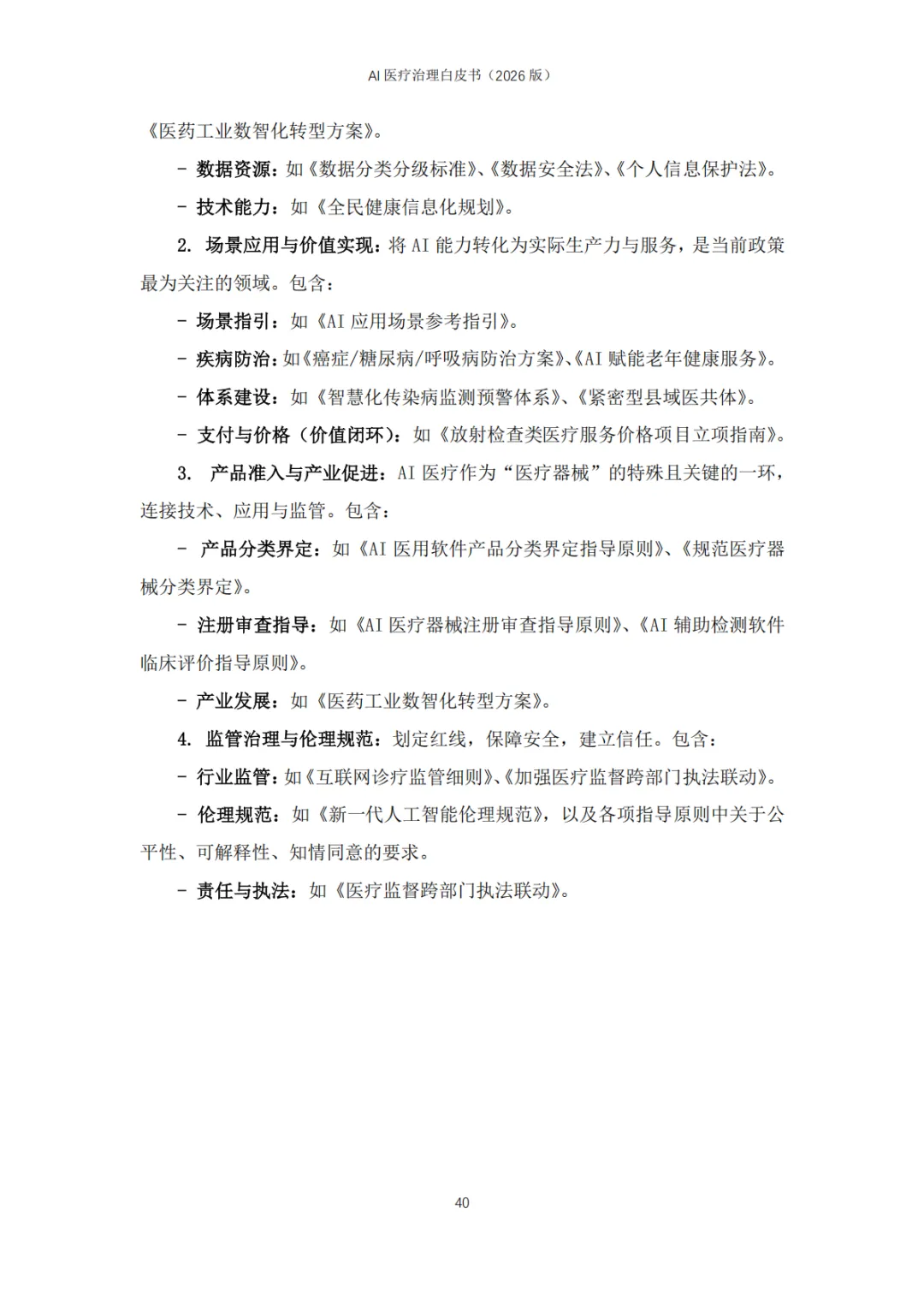 AI 医疗治理白皮书（2026 版）

《医药工业数智化转型方案》。

- 数据资源：如《数据分类分级标准》、《数据安全法》、《个人信息保护法》。

- 技术能力：如《全民健康信息化规划》。

2. 场景应用与价值实现：将 AI 能力转化为实际生产力与服务，是当前政策最为关注的领域。包含：

- 场景指引：如《AI 应用场景参考指引》。

- 疾病防治：如《癌症/糖尿病/呼吸病防治方案》、《AI 赋能老年健康服务》。

- 体系建设：如《智慧化传染病监测预警体系》、《紧密型县域医共体》。

- 支付与价格（价值闭环）：如《放射检查类医疗服务价格项目立项指南》。

3. 产品准入与产业促进：AI 医疗作为“医疗器械”的特殊且关键的一环，连接技术、应用与监管。包含：

- 产品分类界定：如《AI 医用软件产品分类界定指导原则》、《规范医疗器械分类界定》。

- 注册审查指导：如《AI 医疗器械注册审查指导原则》、《AI 辅助检测软件临床评价指导原则》。

- 产业发展：如《医药工业数智化转型方案》。

4. 监管治理与伦理规范：划定红线，保障安全，建立信任。包含：

- 行业监管：如《互联网诊疗监管细则》、《加强医疗监督跨部门执法联动》。

- 伦理规范：如《新一代人工智能伦理规范》，以及各项指导原则中关于公平性、可解释性、知情同意的要求。

- 责任与执法：如《医疗监督跨部门执法联动》。

40